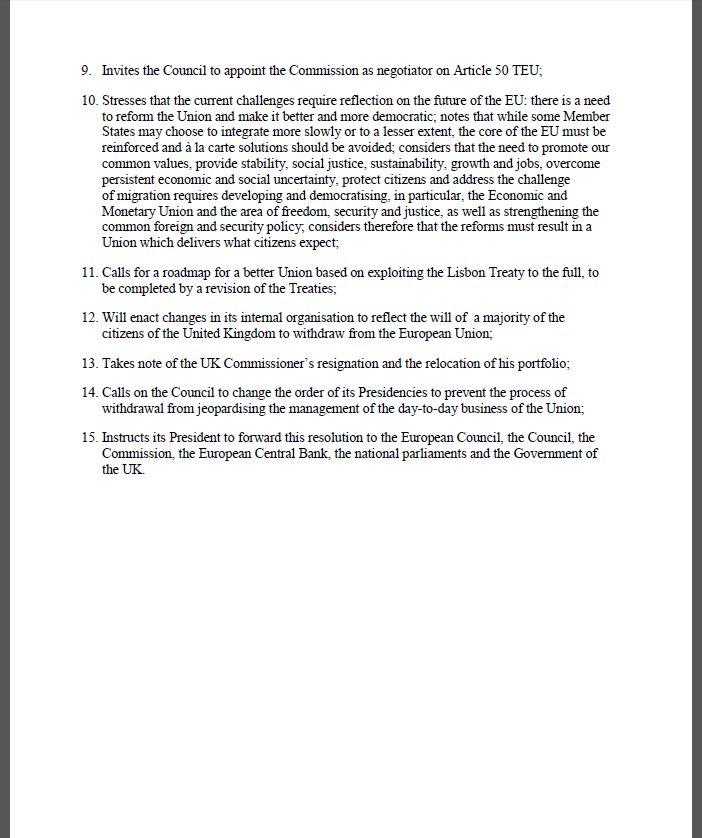 9. Invites the Council to appoint the Commission as negotiator on Article 50 TEU;

10. Stresses that the current challenges require reflection on the future of the EU: there is a need to reform the Union and make it better and more democratic; notes that while some Member States may choose to integrate more slowly or to a lesser extent, the core of the EU must be reinforced and à la carte solutions should be avoided; considers that the need to promote our common values, provide stability, social justice, sustainability, growth and jobs, overcome persistent economic and social uncertainty, protect citizens and address the challenge of migration requires developing and democratising, in particular, the Economic and Monetary Union and the area of freedom, security and justice, as well as strengthening the common foreign and security policy; considers therefore that the reforms must result in a Union which delivers what citizens expect;

11. Calls for a roadmap for a better Union based on exploiting the Lisbon Treaty to the full, to be completed by a revision of the Treaties;

12. Will enact changes in its internal organisation to reflect the will of a majority of the citizens of the United Kingdom to withdraw from the European Union;

13. Takes note of the UK Commissioner's resignation and the relocation of his portfolio;

14. Calls on the Council to change the order of its Presidencies to prevent the process of withdrawal from jeopardising the management of the day-to-day business of the Union;

15. Instructs its President to forward this resolution to the European Council, the Council, the Commission, the European Central Bank, the national parliaments and the Government of the UK.